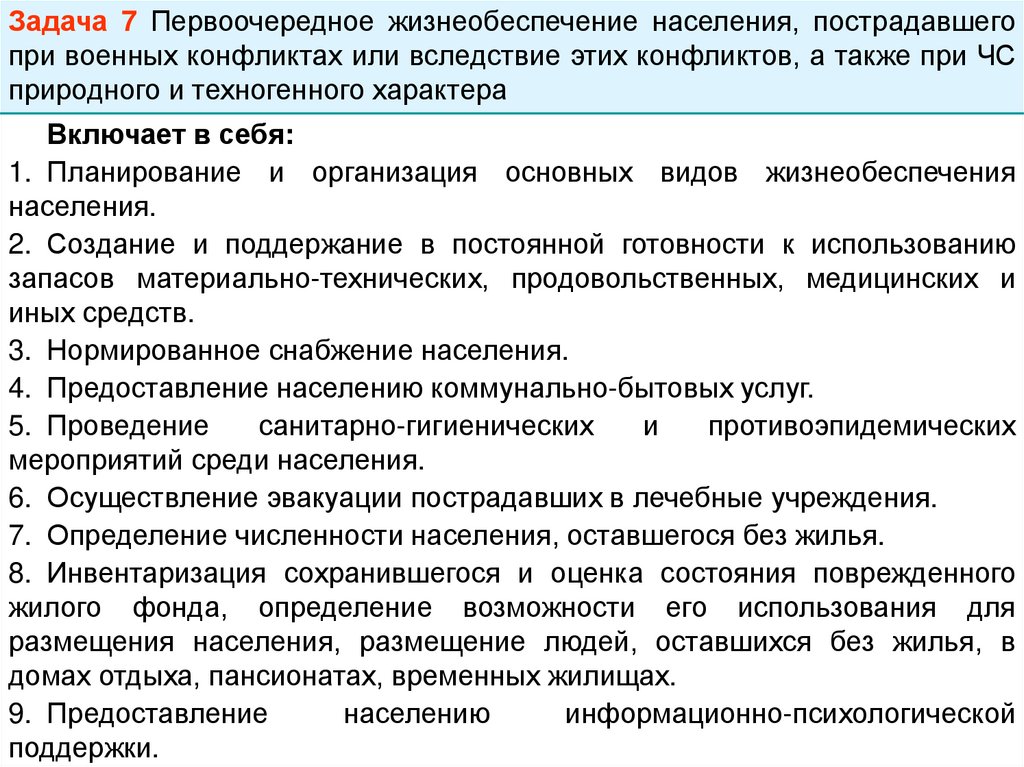 Задача 7 Первоочередное жизнеобеспечение населения, пострадавшего при военных конфликтах или вследствие этих конфликтов, а также при ЧС природного и техногенного характера

Включает в себя:

1. Планирование и организация основных видов жизнеобеспечения населения.

2. Создание и поддержание в постоянной готовности к использованию запасов материально-технических, продовольственных, медицинских и иных средств.

3. Нормированное снабжение населения.

4. Предоставление населению коммунально-бытовых услуг.

5. Проведение санитарно-гигиенических и противоэпидемических мероприятий среди населения.

6. Осуществление эвакуации пострадавших в лечебные учреждения.

7. Определение численности населения, оставшегося без жилья.

8. Инвентаризация сохранившегося и оценка состояния поврежденного жилого фонда, определение возможности его использования для размещения населения, размещение людей, оставшихся без жилья, в домах отдыха, пансионатах, временных жилищах.

9. Предоставление населению информационно-психологической поддержки.